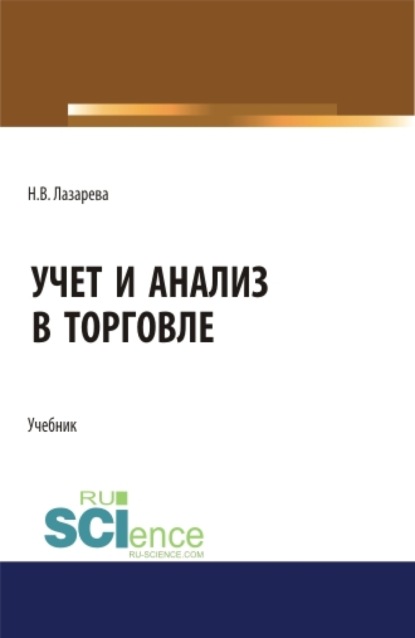 Н.В. Лазарева

УЧЕТ И АНАЛИЗ В ТОРГОВЛЕ

Учебник

RU SCIence RU-SCIENCE.COM